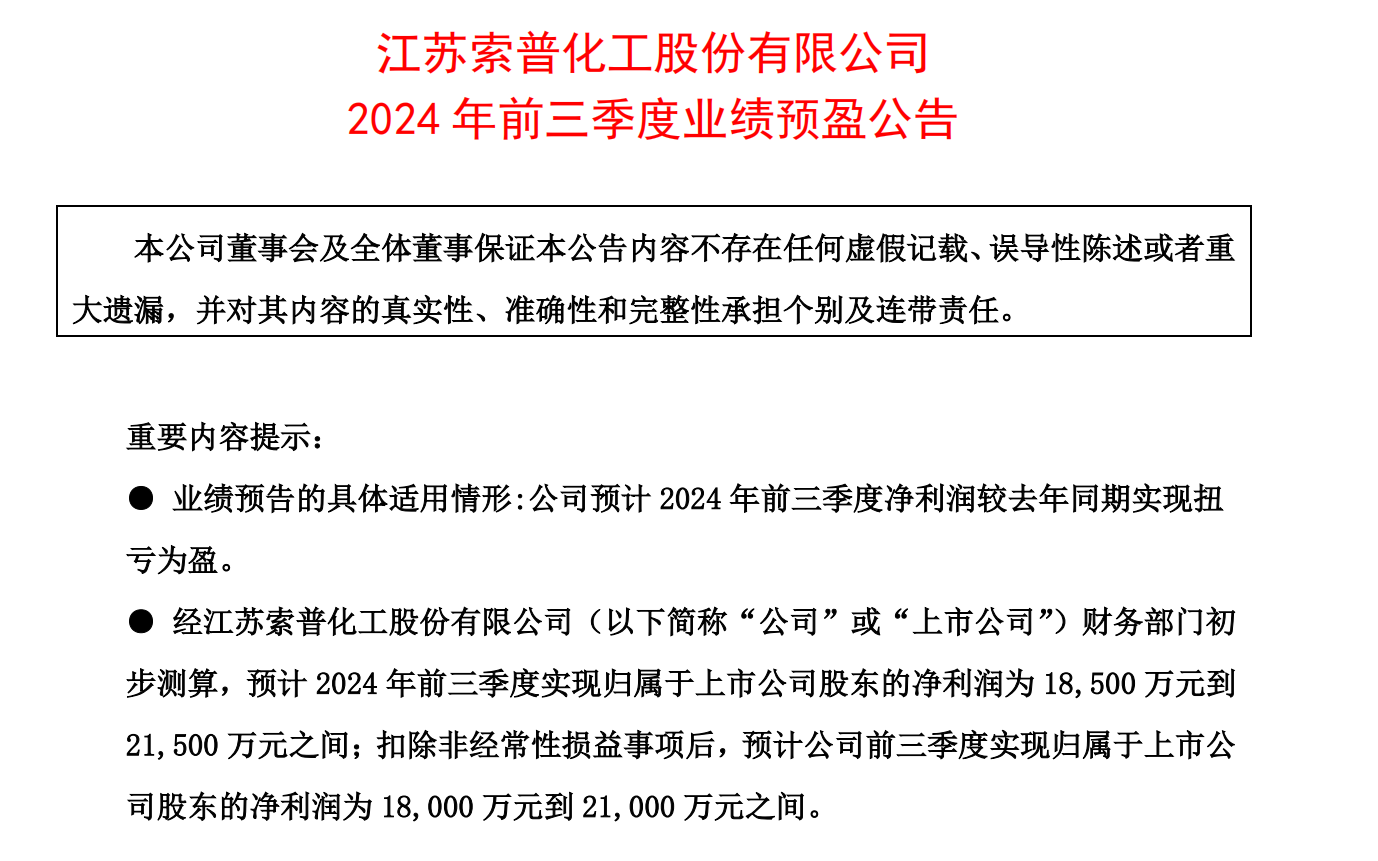 江苏索普化工股份有限公司
2024 年前三季度业绩预盈公告

本公司董事会及全体董事保证本公告内容不存在任何虚假记载、误导性陈述或者重大遗漏，并对其内容的真实性、准确性和完整性承担个别及连带责任。

重要内容提示：

● 业绩预告的具体适用情形:公司预计 2024 年前三季度净利润较去年同期实现扭亏为盈。

● 经江苏索普化工股份有限公司（以下简称“公司”或“上市公司”）财务部门初步测算，预计 2024 年前三季度实现归属于上市公司股东的净利润为 18,500 万元到 21,500 万元之间；扣除非经常性损益事项后，预计公司前三季度实现归属于上市公司股东的净利润为 18,000 万元到 21,000 万元之间。